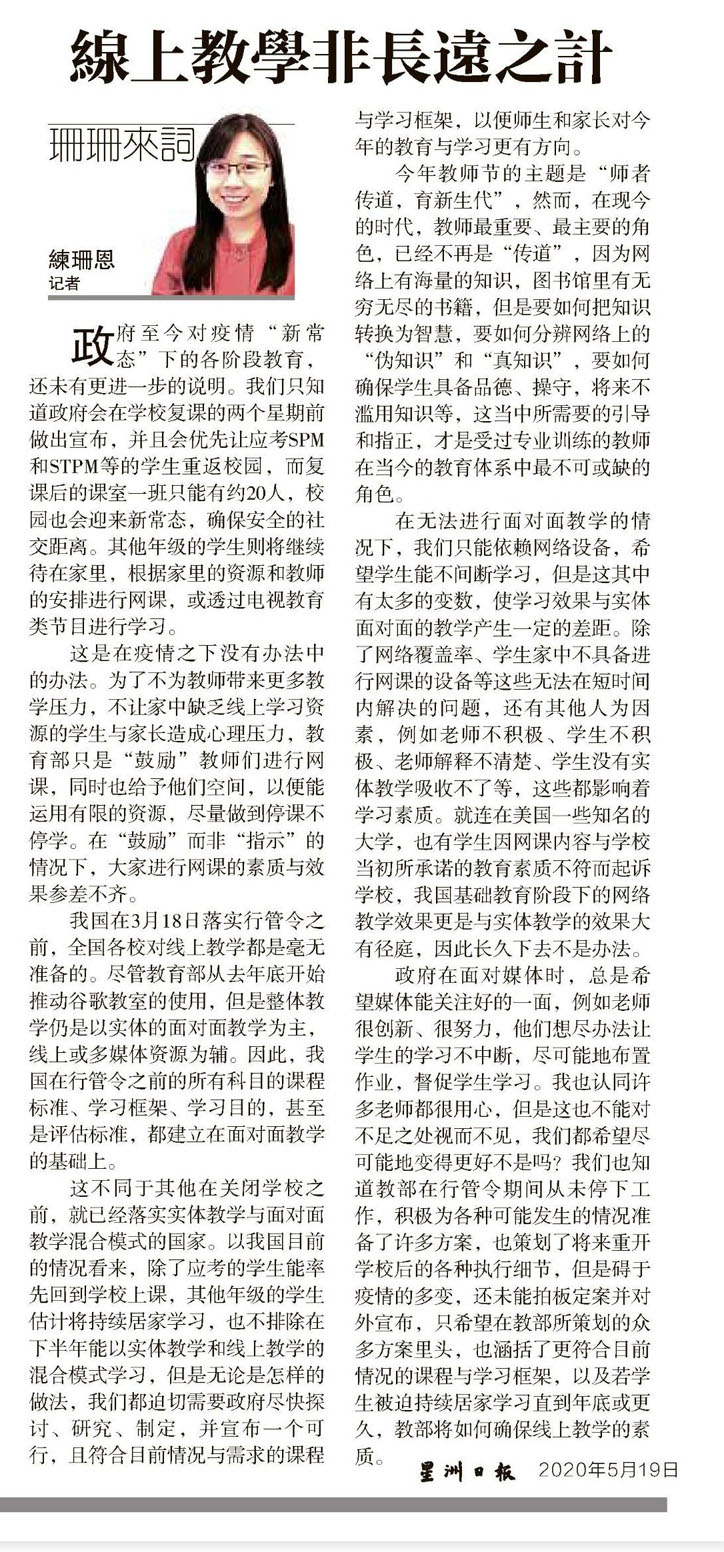 線上教學非長遠之計

珊珊來詞

練珊恩
记者

政府至今对疫情“新常态”下的各阶段教育，还未有更进一步的说明。我们只知道政府会在学校复课的两个星期前做出宣布，并且会优先让应考SPM和STPM等的学生重返校园，而复课后的课室一班只能有约20人，校园也会迎来新常态，确保安全的社交距离。其他年级的学生则将继续待在家里，根据家里的资源和教师的安排进行网课，或透过电视教育类节目进行学习。

这是在疫情之下没有办法中的办法。为了不为教师带来更多教学压力，不让家中缺乏线上学习资源的学生与家长造成心理压力，教育部只是“鼓励”教师们进行网课，同时也给予他们空间，以便能运用有限的资源，尽量做到停课不停学。在“鼓励”而非“指示”的情况下，大家进行网课的素质与效果参差不齐。

我国在3月18日落实行管令之前，全国各校对线上教学都是毫无准备的。尽管教育部从去年底开始推动谷歌教室的使用，但是整体教学仍是以实体的面对面教学为主，线上或多媒体资源为辅。因此，我国在行管令之前的所有科目的课程标准、学习框架、学习目的，甚至是评估标准，都建立在面对面教学的基础上。

这不同于其他在关闭学校之前，就已经落实实体教学与面对面教学混合模式的国家。以我国目前的情况看来，除了应考的学生能率先回到学校上课，其他年级的学生估计将持续居家学习，也不排除在下半年能以实体教学和线上教学的混合模式学习，但是无论是怎样的做法，我们都迫切需要政府尽快探讨、研究、制定，并宣布一个可行，且符合目前情况与需求的课程与学习框架，以便师生和家长对今年的教育与学习更有方向。

今年教师节的主题是“师者传道，育新生代”，然而，在现今的时代，教师最重要、最主要的角色，已经不再是“传道”，因为网络上有海量的知识，图书馆里有无穷无尽的书籍，但是要如何把知识转换为智慧，要如何分辨网络上的“伪知识”和“真知识”，要如何确保学生具备品德、操守，将来不滥用知识等，这当中所需要的引导和指正，才是受过专业训练的教师在当今的教育体系中最不可或缺的角色。

在无法进行面对面教学的情况下，我们只能依赖网络设备，希望学生能不间断学习，但是这其中有太多的变数，使学习效果与实体面对面的教学产生一定的差距。除了网络覆盖率、学生家中不具备进行网课的设备等这些无法在短时间内解决的问题，还有其他人为因素，例如老师不积极、学生不积极、老师解释不清楚、学生没有实体教学吸收不了等，这些都影响着学习素质。就连在美国一些知名的大学，也有学生因网课内容与学校当初所承诺的教育素质不符而起诉学校，我国基础教育阶段下的网络教学效果更是与实体教学的效果大有径庭，因此长久下去不是办法。

政府在面对媒体时，总是希望媒体能关注好的一面，例如老师很创新、很努力，他们想尽办法让学生的学习不中断，尽可能地布置作业，督促学生学习。我也认同许多老师都很用心，但是这也不能对不足之处视而不见，我们都希望尽可能地变得更好不是吗？我们也知道教部在行管令期间从未停下工作，积极为各种可能发生的情况准备了许多方案，也策划了将来重开学校后的各种执行细节，但是碍于疫情的多变，还未能拍板定案并对外宣布，只希望在教部所策划的众多方案里头，也涵括了更符合目前情况的课程与学习框架，以及若学生被迫持续居家学习直到年底或更久，教部将如何确保线上教学的素质。

星洲日報 2020年5月19日